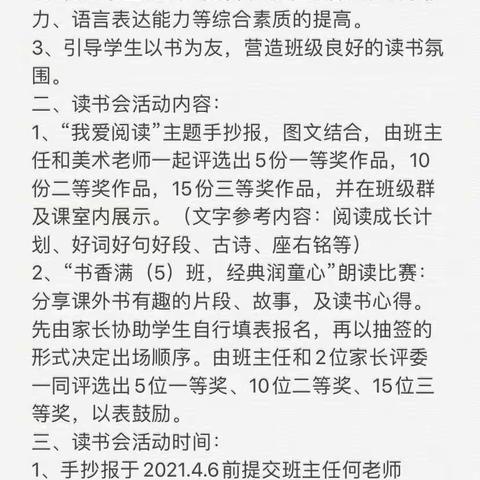 力、语言表达能力等综合素质的提高。
3、引导学生以书为友，营造班级良好的读书氛围。
二、读书会活动内容：
1、“我爱阅读”主题手抄报，图文结合，由班主任和美术老师一起评选出5份一等奖作品，10份二等奖作品，15份三等奖作品，并在班级群及课室内展示。（文字参考内容：阅读成长计划、好词好句好段、古诗、座右铭等）
2、“书香满（5）班，经典润童心”朗读比赛：分享课外书有趣的片段、故事，及读书心得。先由家长协助学生自行填表报名，再以抽签的形式决定出场顺序。由班主任和2位家长评委一同评选出5位一等奖、10位二等奖、15位三等奖，以表鼓励。
三、读书会活动时间：
1、手抄报于2021.4.6前提交班主任何老师